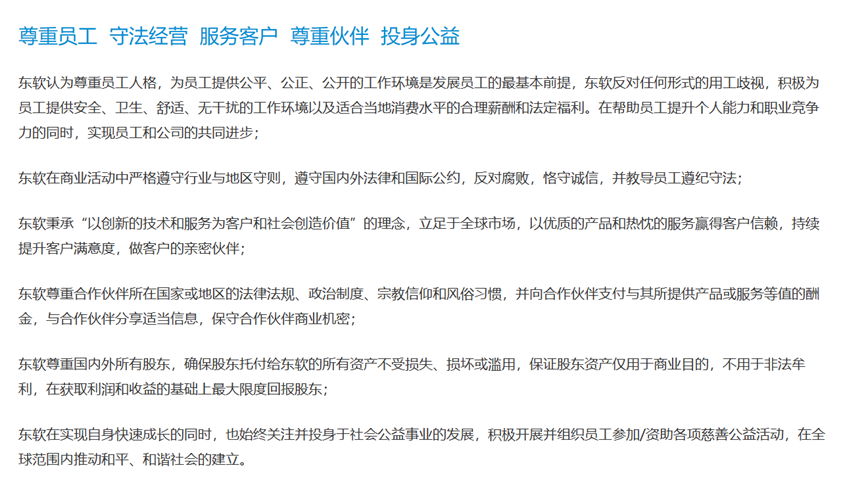 尊重员工 守法经营 服务客户 尊重伙伴 投身公益

东软认为尊重员工人格，为员工提供公平、公正、公开的工作环境是发展员工的最基本前提，东软反对任何形式的用工歧视，积极为员工提供安全、卫生、舒适、无干扰的工作环境以及适合当地消费水平的合理薪酬和法定福利。在帮助员工提升个人能力和职业竞争力的同时，实现员工和公司的共同进步；

东软在商业活动中严格遵守行业与地区守则，遵守国内外法律和国际公约，反对腐败，恪守诚信，并教导员工遵纪守法；

东软秉承“以创新的技术和服务为客户和社会创造价值”的理念，立足于全球市场，以优质的产品和热忱的服务赢得客户信赖，持续提升客户满意度，做客户的亲密伙伴；

东软尊重合作伙伴所在国家或地区的法律法规、政治制度、宗教信仰和风俗习惯，并向合作伙伴支付与其所提供产品或服务等值的酬金，与合作伙伴分享适当信息，保守合作伙伴商业机密；

东软尊重国内外所有股东，确保股东托付给东软的所有资产不受损失、损坏或滥用，保证股东资产仅用于商业目的，不用于非法牟利，在获取利润和收益的基础上最大限度回报股东；

东软在实现自身快速成长的同时，也始终关注并投身于社会公益事业的发展，积极开展并组织员工参加/资助各项慈善公益活动，在全球范围内推动和平、和谐社会的建立。